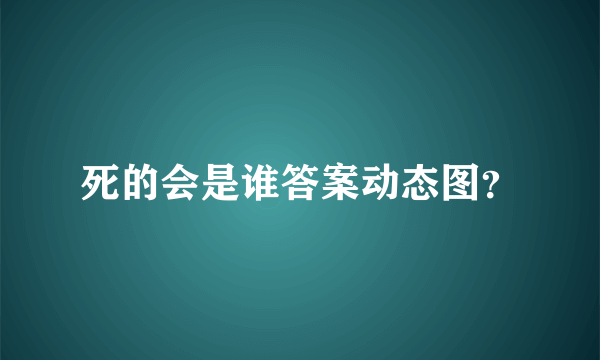 死的会是谁答案动态图?